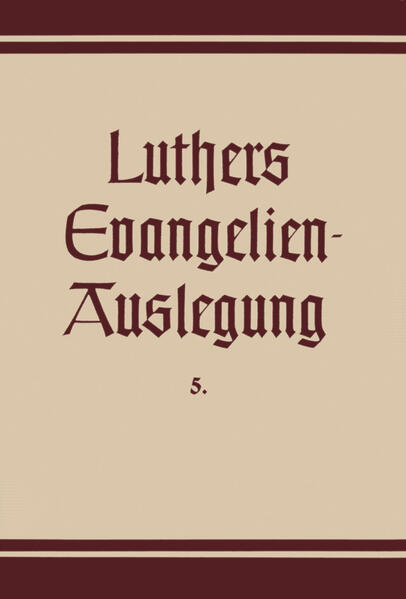 Luthers Evangelien-Auslegung

5.